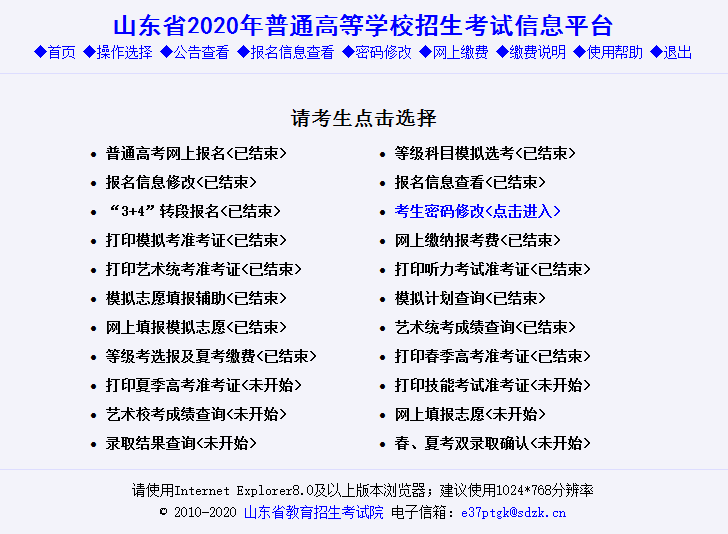 山东省2020年普通高等学校招生考试信息平台

◆首页 ◆操作选择 ◆公告查看 ◆报名信息查看 ◆密码修改 ◆网上缴费 ◆缴费说明 ◆使用帮助 ◆退出

请考生点击选择

• 普通高考网上报名<已结束>
• 报名信息修改<已结束>
• “3+4”转段报名<已结束>
• 打印模拟考准考证<已结束>
• 打印艺术统考准考证<已结束>
• 模拟志愿填报辅助<已结束>
• 网上填报模拟志愿<已结束>
• 等级考选报及夏考缴费<已结束>
• 打印夏季高考准考证<未开始>
• 艺术校考成绩查询<未开始>
• 录取结果查询<未开始>

• 等级科目模拟选考<已结束>
• 报名信息查看<已结束>
• 考生密码修改<点击进入>
• 网上缴纳报考费<已结束>
• 打印听力考试准考证<已结束>
• 模拟计划查询<已结束>
• 艺术统考成绩查询<已结束>
• 打印春季高考准考证<已结束>
• 打印技能考试准考证<未开始>
• 网上填报志愿<未开始>
• 春、夏考双录取确认<未开始>

请使用Internet Explorer8.0及以上版本浏览器；建议使用1024*768分辨率
© 2010-2020 山东省教育招生考试院 电子信箱：e37ptgk@sdzk.cn